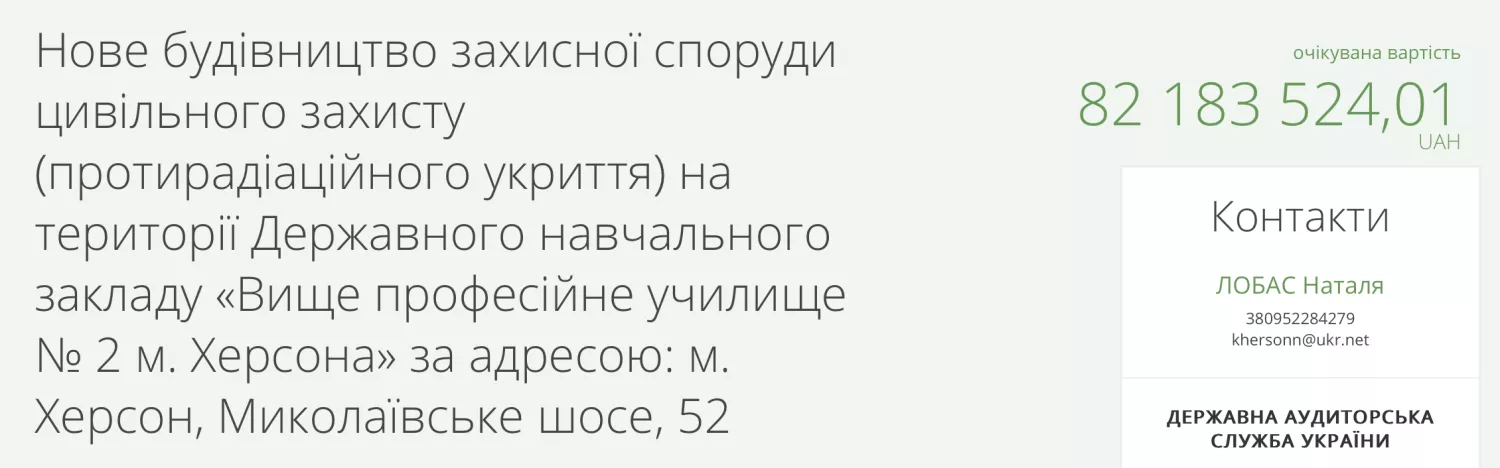 Нове будівництво захисної споруди цивільного захисту (протирадіаційного укриття) на території Державного навчального закладу «Вище професійне училище № 2 м. Херсона» за адресою: м. Херсон, Миколаївське шосе, 52

очікувана вартість
82 183 524,01
UAH

Контакти

ЛОБАС Наталя
380952284279
khersonn@ukr.net

ДЕРЖАВНА АУДИТОРСЬКА СЛУЖБА УКРАЇНИ